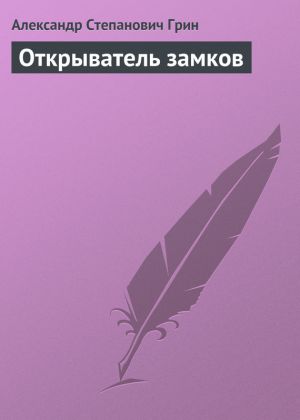 Александр Степанович Грин

Открыватель замков